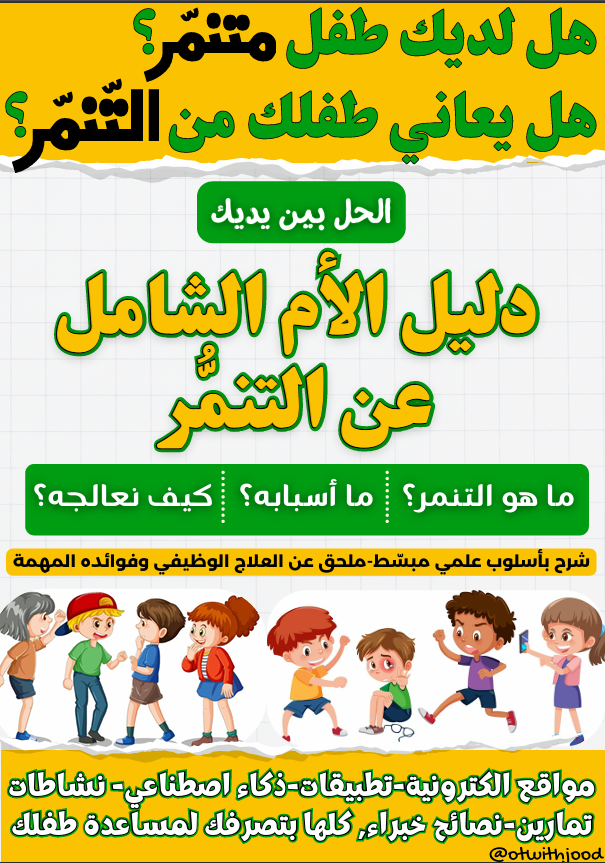 هل لديك طفل متنمّر؟
هل يعاني طفلك من التّنمّر؟

الحل بين يديك

دليل الأم الشامل
عن التنمُّر

ما هو التنمر؟ ما أسبابه؟ كيف نعالجه؟

شرح بأسلوب علمي مبسّط-ملحق عن العلاج الوظيفي وفوائده المهمة

مواقع الكترونية-تطبيقات-ذكاء اصطناعي- نشاطات
تمارين-نصائح خبراء, كلها بتصرفك لمساعدة طفلك

@otwithjood